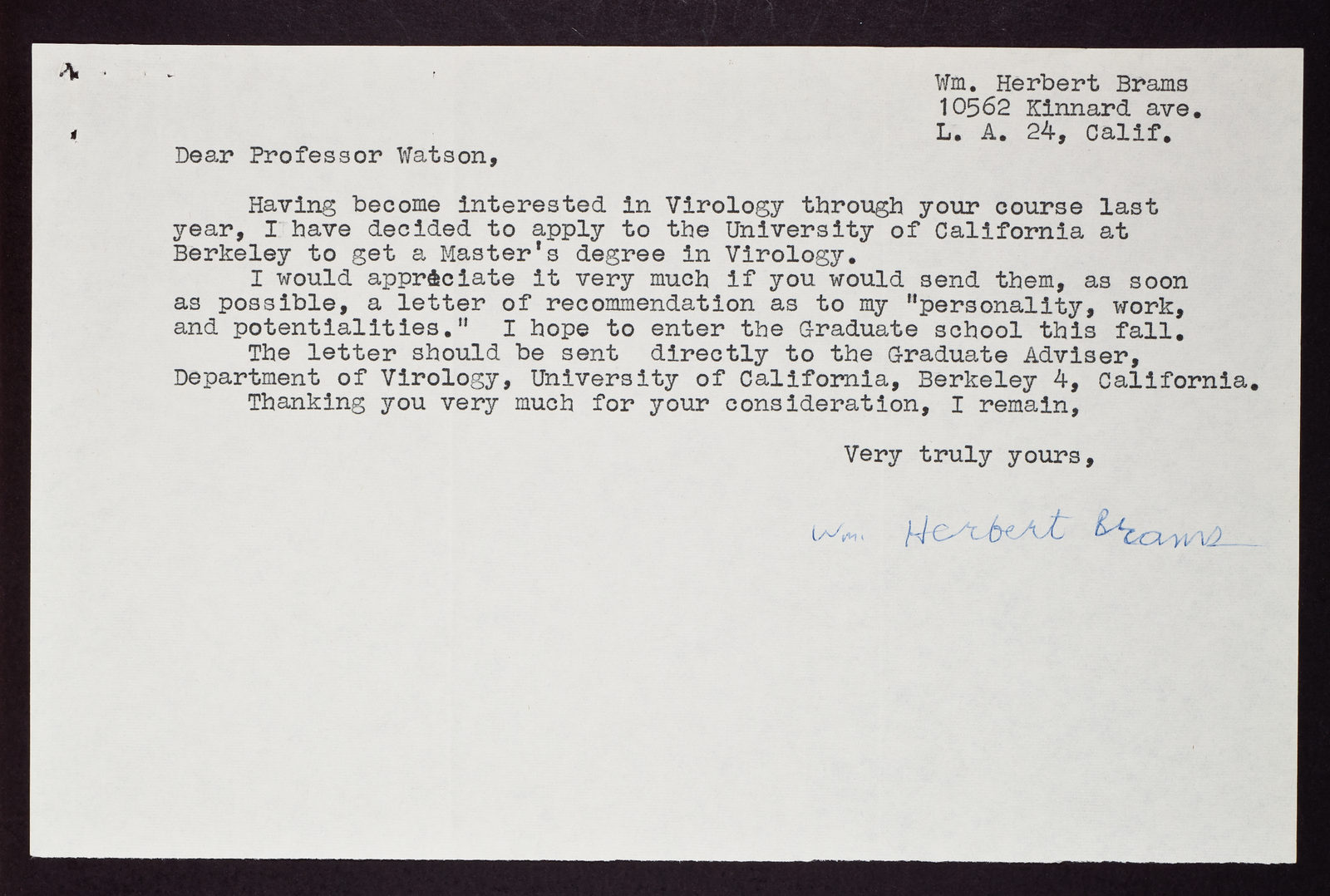 Wm. Herbert Brams
10562 Kinnard ave.
L. A. 24, Calif.

Dear Professor Watson,

Having become interested in Virology through your course last year, I have decided to apply to the University of California at Berkeley to get a Master's degree in Virology.

I would appreciate it very much if you would send them, as soon as possible, a letter of recommendation as to my "personality, work, and potentialities." I hope to enter the Graduate school this fall.

The letter should be sent directly to the Graduate Adviser, Department of Virology, University of California, Berkeley 4, California.

Thanking you very much for your consideration, I remain,

Very truly yours,

Wm. Herbert Brams